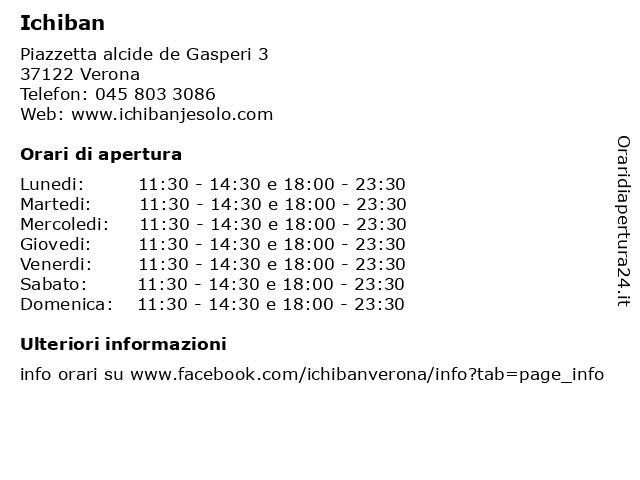 Ichiban

Piazzetta alcide de Gasperi 3
37122 Verona
Telefon: 045 803 3086
Web: www.ichibanjesolo.com

Orari di apertura

| | |
|---|---|
| Lunedi: | 11:30 - 14:30 e 18:00 - 23:30 |
| Martedi: | 11:30 - 14:30 e 18:00 - 23:30 |
| Mercoledi: | 11:30 - 14:30 e 18:00 - 23:30 |
| Giovedi: | 11:30 - 14:30 e 18:00 - 23:30 |
| Venerdi: | 11:30 - 14:30 e 18:00 - 23:30 |
| Sabato: | 11:30 - 14:30 e 18:00 - 23:30 |
| Domenica: | 11:30 - 14:30 e 18:00 - 23:30 |

Ulteriori informazioni

info orari su www.facebook.com/ichibanverona/info?tab=page_info

Oraridiapertura24.it